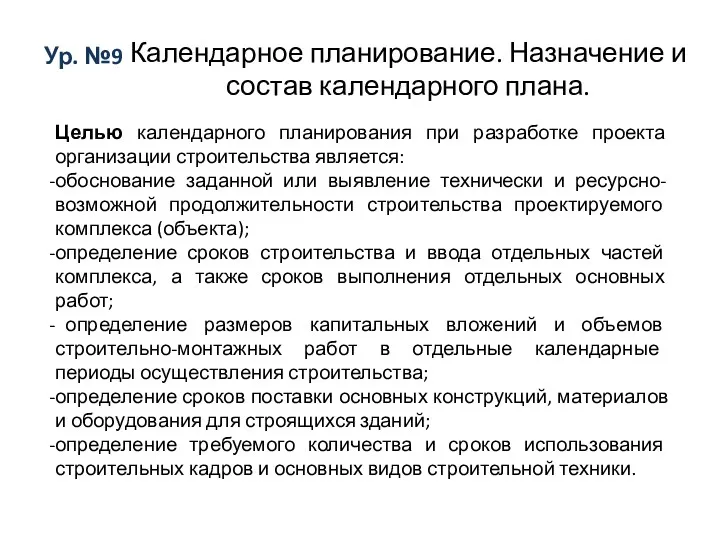 Ур. №9 Календарное планирование. Назначение и состав календарного плана.

Целью календарного планирования при разработке проекта организации строительства является:
-обоснование заданной или выявление технически и ресурсно-возможной продолжительности строительства проектируемого комплекса (объекта);
-определение сроков строительства и ввода отдельных частей комплекса, а также сроков выполнения отдельных основных работ;
- определение размеров капитальных вложений и объемов строительно-монтажных работ в отдельные календарные периоды осуществления строительства;
-определение сроков поставки основных конструкций, материалов и оборудования для строящихся зданий;
-определение требуемого количества и сроков использования строительных кадров и основных видов строительной техники.